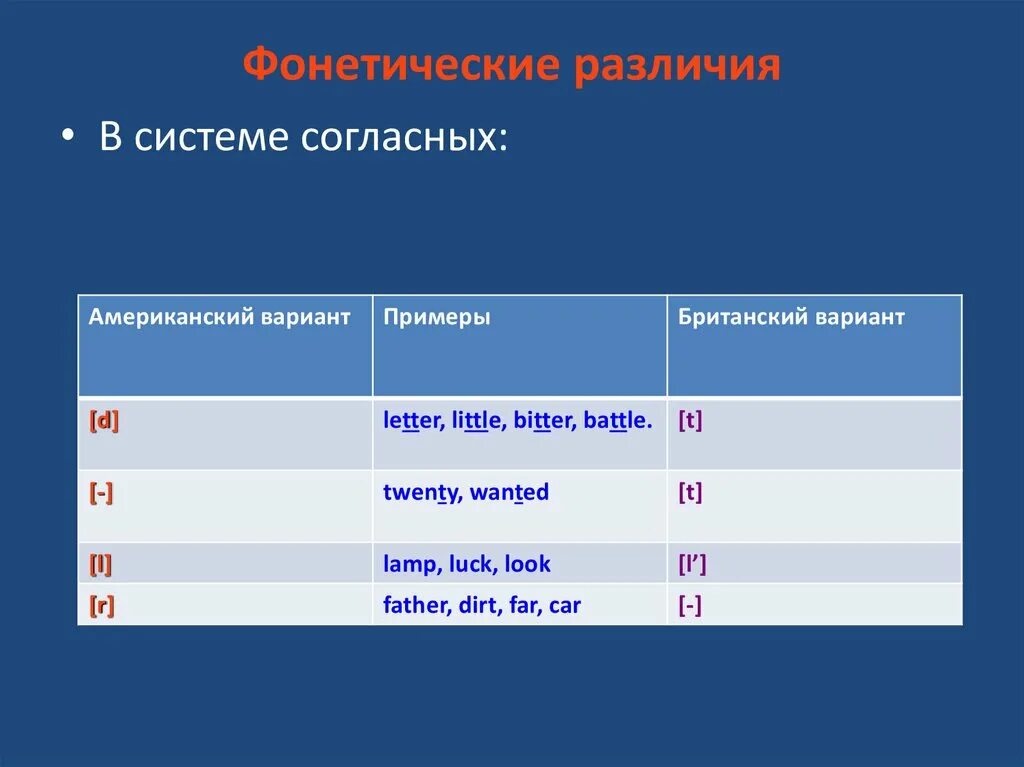 Фонетические различия

• В системе согласных:

| Американский вариант | Примеры | Британский вариант |
|---|---|---|
| [d] | letter, little, bitter, battle. | [t] |
| [-] | twenty, wanted | [t] |
| [l] | lamp, luck, look | [l’] |
| [r] | father, dirt, far, car | [-] |